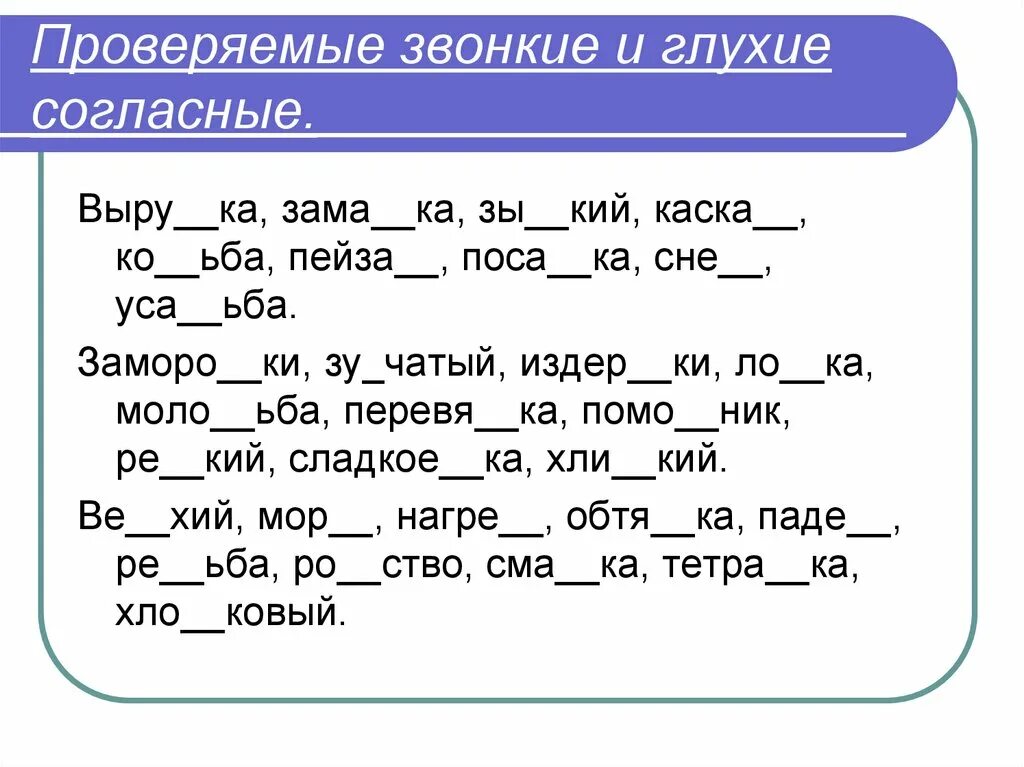 Проверяемые звонкие и глухие согласные.

Выру__ка, зама__ка, зы__кий, каска__, ко__ьба, пейза__, поса__ка, сне__, уса__ьба.

Заморо__ки, зу_чатый, издер__ки, ло__ка, моло__ьба, перевя__ка, помо__ник, ре__кий, сладкое__ка, хли__кий.

Ве__хий, мор__, нагре__, обтя__ка, паде__, ре__ьба, ро__ство, сма__ка, тетра__ка, хло__ковый.